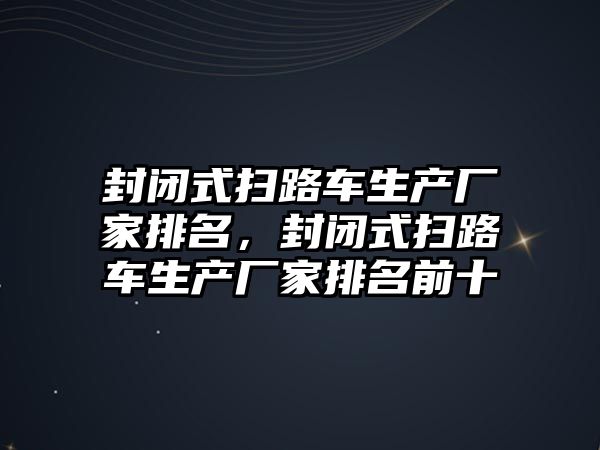 封闭式扫路车生产厂家排名，封闭式扫路车生产厂家排名前十